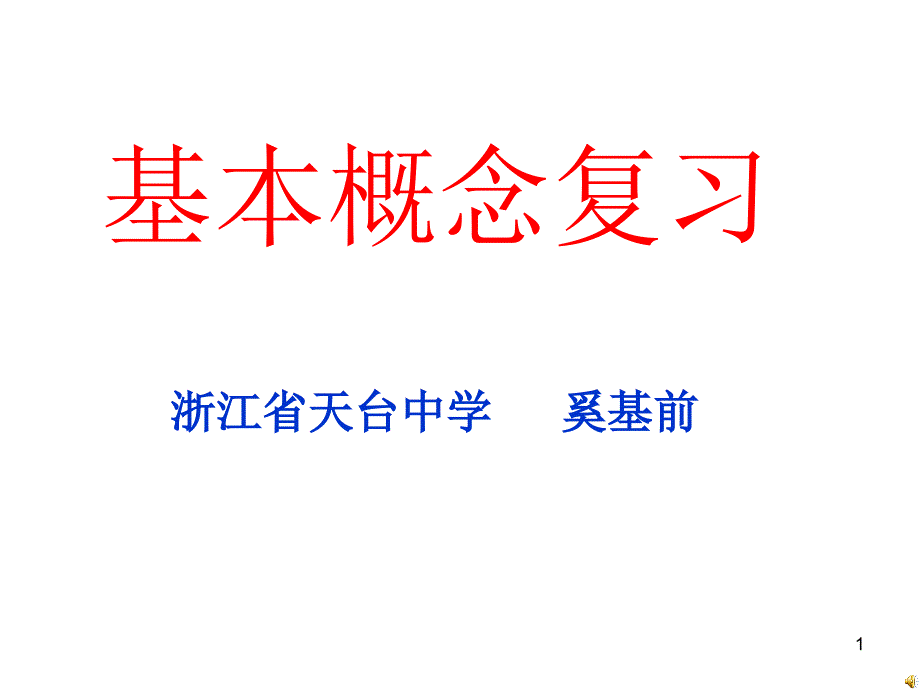 基本概念复习

浙江省天台中学　　奚基前

1